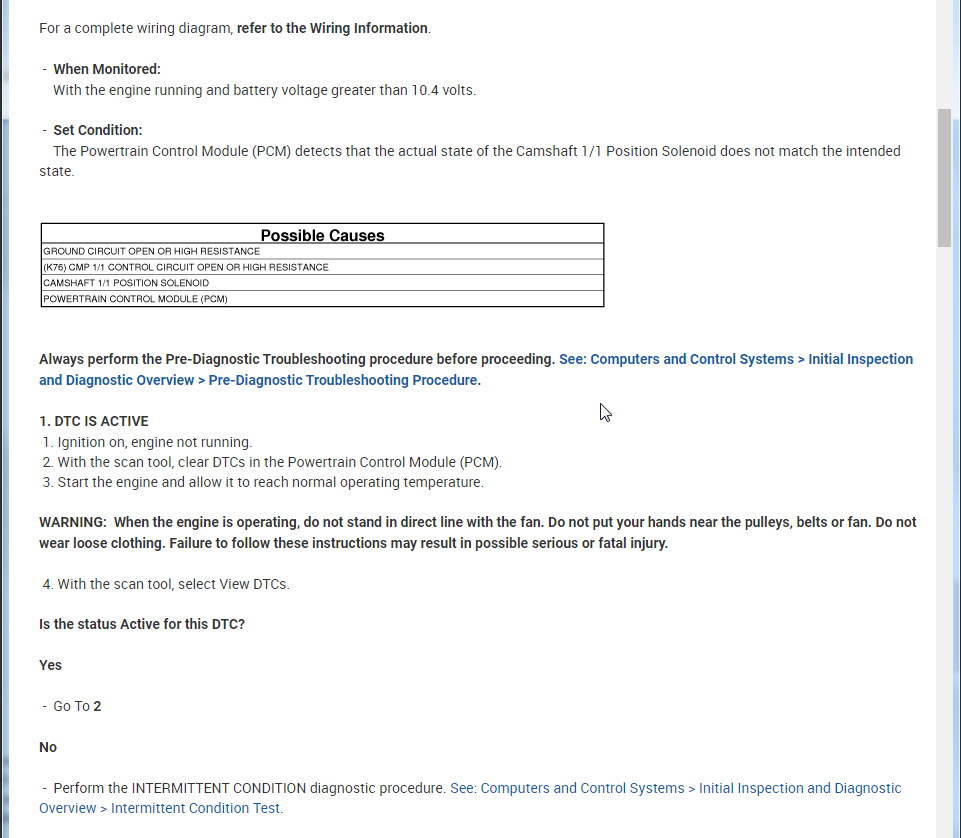 For a complete wiring diagram, refer to the Wiring Information.

- When Monitored:
With the engine running and battery voltage greater than 10.4 volts.

- Set Condition:
The Powertrain Control Module (PCM) detects that the actual state of the Camshaft 1/1 Position Solenoid does not match the intended state.

| Possible Causes |
|---|
| GROUND CIRCUIT OPEN OR HIGH RESISTANCE |
| (K76) CMP 1/1 CONTROL CIRCUIT OPEN OR HIGH RESISTANCE |
| CAMSHAFT 1/1 POSITION SOLENOID |
| POWERTRAIN CONTROL MODULE (PCM) |

Always perform the Pre-Diagnostic Troubleshooting procedure before proceeding. See: Computers and Control Systems > Initial Inspection and Diagnostic Overview > Pre-Diagnostic Troubleshooting Procedure.

1. DTC IS ACTIVE
1. Ignition on, engine not running.
2. With the scan tool, clear DTCs in the Powertrain Control Module (PCM).
3. Start the engine and allow it to reach normal operating temperature.

WARNING: When the engine is operating, do not stand in direct line with the fan. Do not put your hands near the pulleys, belts or fan. Do not wear loose clothing. Failure to follow these instructions may result in possible serious or fatal injury.

4. With the scan tool, select View DTCs.

Is the status Active for this DTC?

Yes

- Go To 2

No

- Perform the INTERMITTENT CONDITION diagnostic procedure. See: Computers and Control Systems > Initial Inspection and Diagnostic Overview > Intermittent Condition Test.